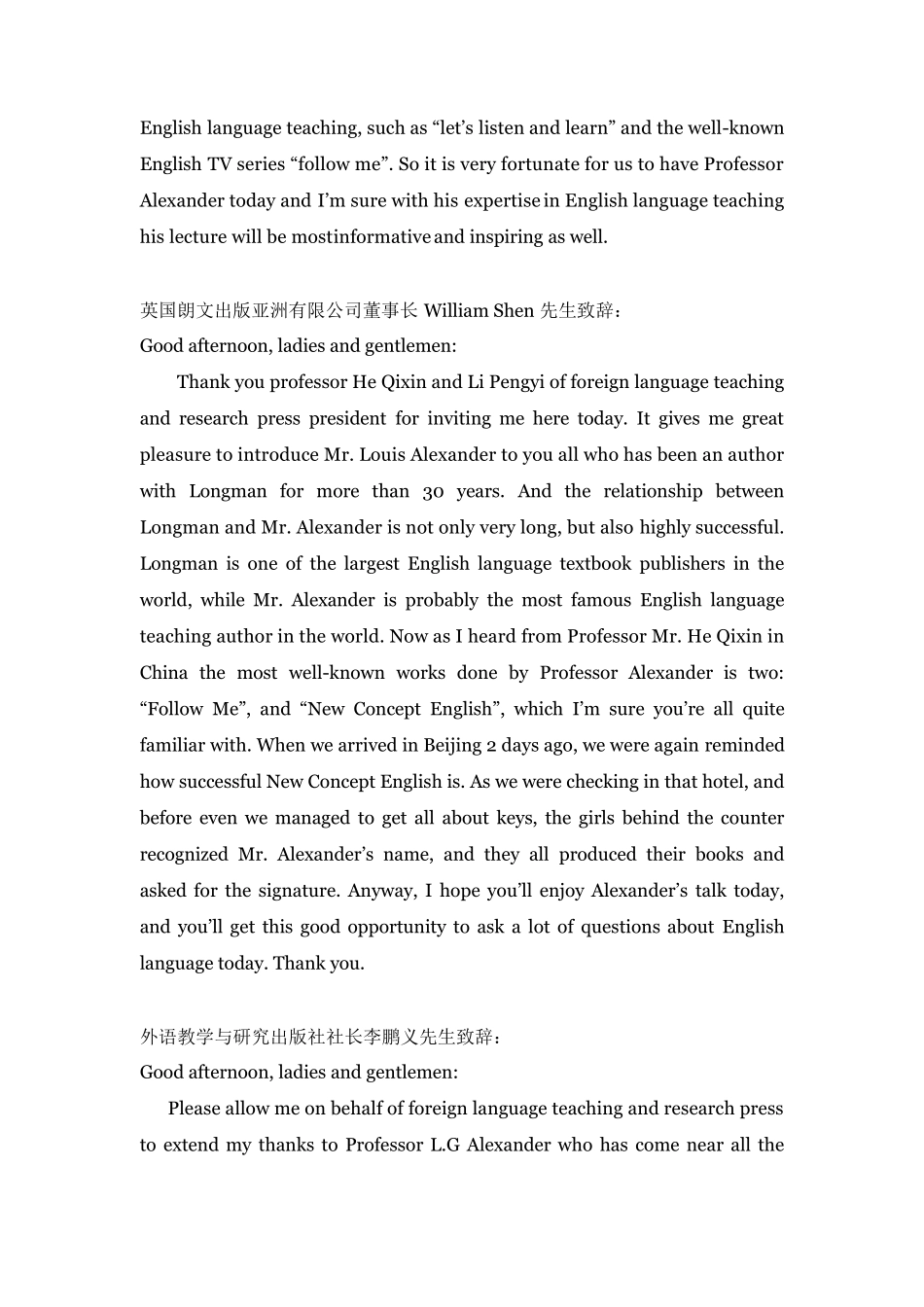 English language teaching, such as “let’s listen and learn” and the well-known English TV series “follow me”. So it is very fortunate for us to have Professor Alexander today and I’m sure with his expertise in English language teaching his lecture will be mostinformative and inspiring as well.

英国朗文出版亚洲有限公司董事长 William Shen 先生致辞：
Good afternoon, ladies and gentlemen:

Thank you professor He Qixin and Li Pengyi of foreign language teaching and research press president for inviting me here today. It gives me great pleasure to introduce Mr. Louis Alexander to you all who has been an author with Longman for more than 30 years. And the relationship between Longman and Mr. Alexander is not only very long, but also highly successful. Longman is one of the largest English language textbook publishers in the world, while Mr. Alexander is probably the most famous English language teaching author in the world. Now as I heard from Professor Mr. He Qixin in China the most well-known works done by Professor Alexander is two: “Follow Me”, and “New Concept English”, which I’m sure you’re all quite familiar with. When we arrived in Beijing 2 days ago, we were again reminded how successful New Concept English is. As we were checking in that hotel, and before even we managed to get all about keys, the girls behind the counter recognized Mr. Alexander’s name, and they all produced their books and asked for the signature. Anyway, I hope you’ll enjoy Alexander’s talk today, and you’ll get this good opportunity to ask a lot of questions about English language today. Thank you.

外语教学与研究出版社社长李鹏义先生致辞：
Good afternoon, ladies and gentlemen:

Please allow me on behalf of foreign language teaching and research press to extend my thanks to Professor L.G Alexander who has come near all the